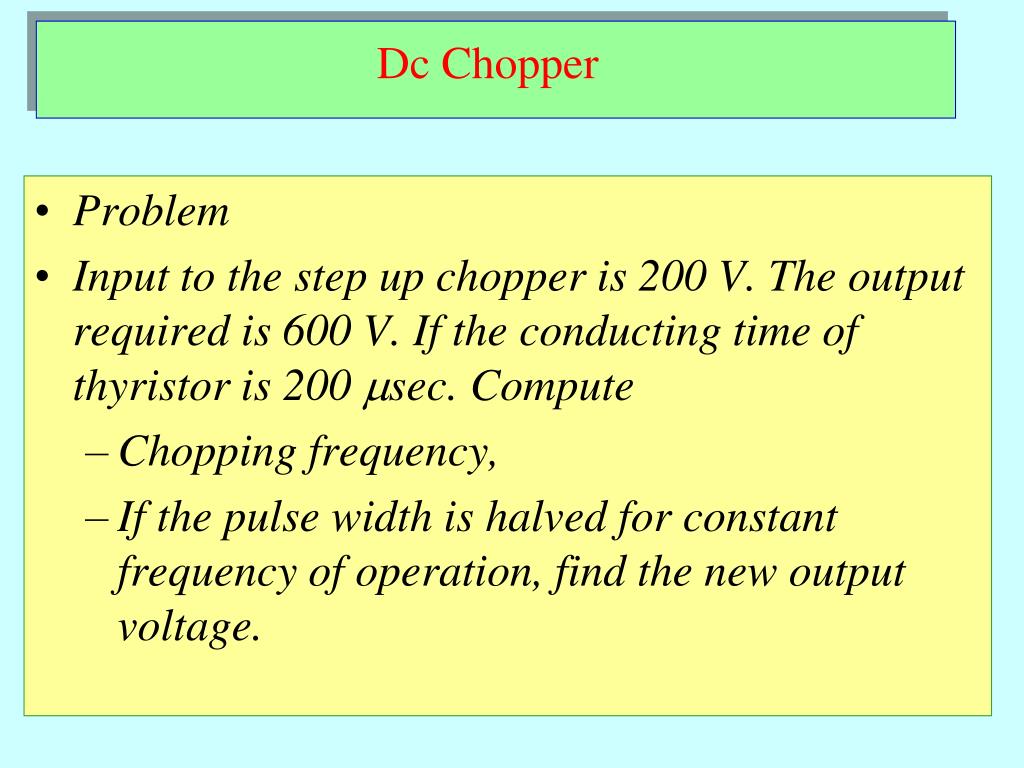 Dc Chopper

• Problem
• Input to the step up chopper is 200 V. The output required is 600 V. If the conducting time of thyristor is 200 $\mu$sec. Compute
– Chopping frequency,
– If the pulse width is halved for constant frequency of operation, find the new output voltage.